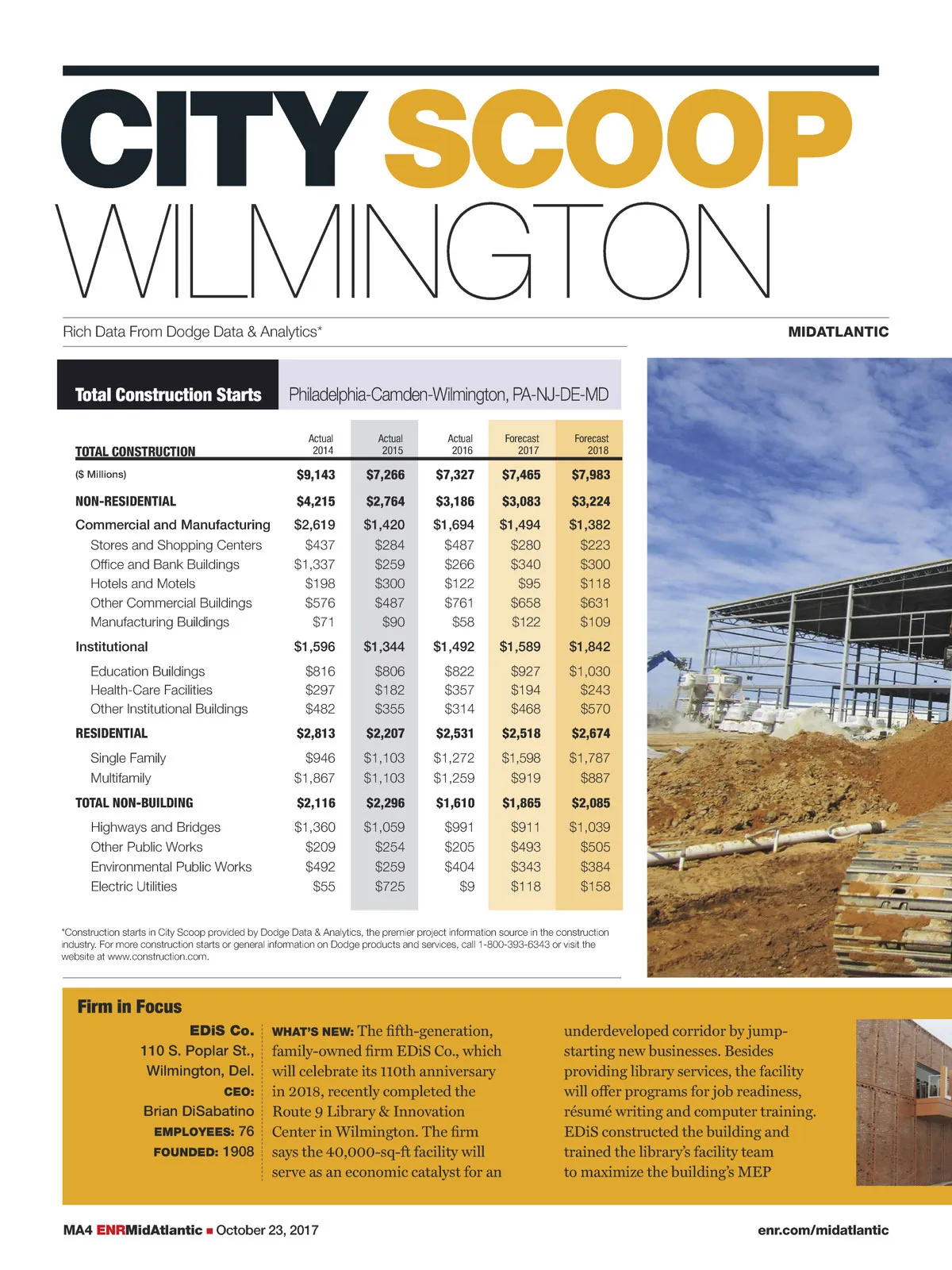 CITY SCOOP
WILMINGTON

Rich Data From Dodge Data & Analytics*

MIDATLANTIC

Total Construction Starts

Philadelphia-Camden-Wilmington, PA-NJ-DE-MD

| TOTAL CONSTRUCTION | Actual 2014 | Actual 2015 | Actual 2016 | Forecast 2017 | Forecast 2018 |
|---|---|---|---|---|---|
| ($ Millions) | $9,143 | $7,266 | $7,327 | $7,465 | $7,983 |
| NON-RESIDENTIAL | $4,215 | $2,764 | $3,186 | $3,083 | $3,224 |
| Commercial and Manufacturing | $2,619 | $1,420 | $1,694 | $1,494 | $1,382 |
| Stores and Shopping Centers | $437 | $284 | $487 | $280 | $223 |
| Office and Bank Buildings | $1,337 | $259 | $266 | $340 | $300 |
| Hotels and Motels | $198 | $300 | $122 | $95 | $118 |
| Other Commercial Buildings | $576 | $487 | $761 | $658 | $631 |
| Manufacturing Buildings | $71 | $90 | $58 | $122 | $109 |
| Institutional | $1,596 | $1,344 | $1,492 | $1,589 | $1,842 |
| Education Buildings | $816 | $806 | $822 | $927 | $1,030 |
| Health-Care Facilities | $297 | $182 | $357 | $194 | $243 |
| Other Institutional Buildings | $482 | $355 | $314 | $468 | $570 |
| RESIDENTIAL | $2,813 | $2,207 | $2,531 | $2,518 | $2,674 |
| Single Family | $946 | $1,103 | $1,272 | $1,598 | $1,787 |
| Multifamily | $1,867 | $1,103 | $1,259 | $919 | $887 |
| TOTAL NON-BUILDING | $2,116 | $2,296 | $1,610 | $1,865 | $2,085 |
| Highways and Bridges | $1,360 | $1,059 | $991 | $911 | $1,039 |
| Other Public Works | $209 | $254 | $205 | $493 | $505 |
| Environmental Public Works | $492 | $259 | $404 | $343 | $384 |
| Electric Utilities | $55 | $725 | $9 | $118 | $158 |

*Construction starts in City Scoop provided by Dodge Data & Analytics, the premier project information source in the construction industry. For more construction starts or general information on Dodge products and services, call 1-800-393-6343 or visit the website at www.construction.com.

Firm in Focus

EDiS Co.
110 S. Poplar St.,
Wilmington, Del.
CEO:
Brian DiSabatino
EMPLOYEES: 76
FOUNDED: 1908

WHAT'S NEW: The fifth-generation, family-owned firm EDiS Co., which will celebrate its 110th anniversary in 2018, recently completed the Route 9 Library & Innovation Center in Wilmington. The firm says the 40,000-sq-ft facility will serve as an economic catalyst for an underdeveloped corridor by jump-starting new businesses. Besides providing library services, the facility will offer programs for job readiness, résumé writing and computer training. EDiS constructed the building and trained the library's facility team to maximize the building's MEP

MA4 ENRMidAtlantic ■ October 23, 2017

enr.com/midatlantic